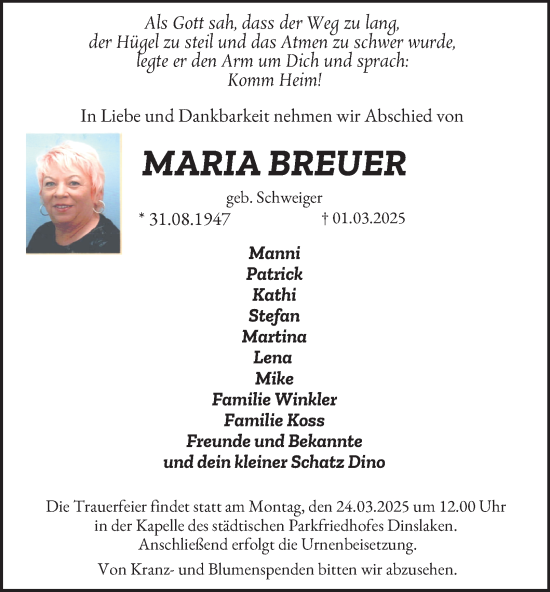 Als Gott sah, dass der Weg zu lang,
der Hügel zu steil und das Atmen zu schwer wurde,
legte er den Arm um Dich und sprach:
Komm Heim!

In Liebe und Dankbarkeit nehmen wir Abschied von

MARIA BREUER

geb. Schweiger

* 31.08.1947 † 01.03.2025

Manni
Patrick
Kathi
Stefan
Martina
Lena
Mike
Familie Winkler
Familie Koss
Freunde und Bekannte
und dein kleiner Schatz Dino

Die Trauerfeier findet statt am Montag, den 24.03.2025 um 12.00 Uhr in der Kapelle des städtischen Parkfriedhofes Dinslaken. Anschließend erfolgt die Urnenbeisetzung.

Von Kranz- und Blumenspenden bitten wir abzusehen.